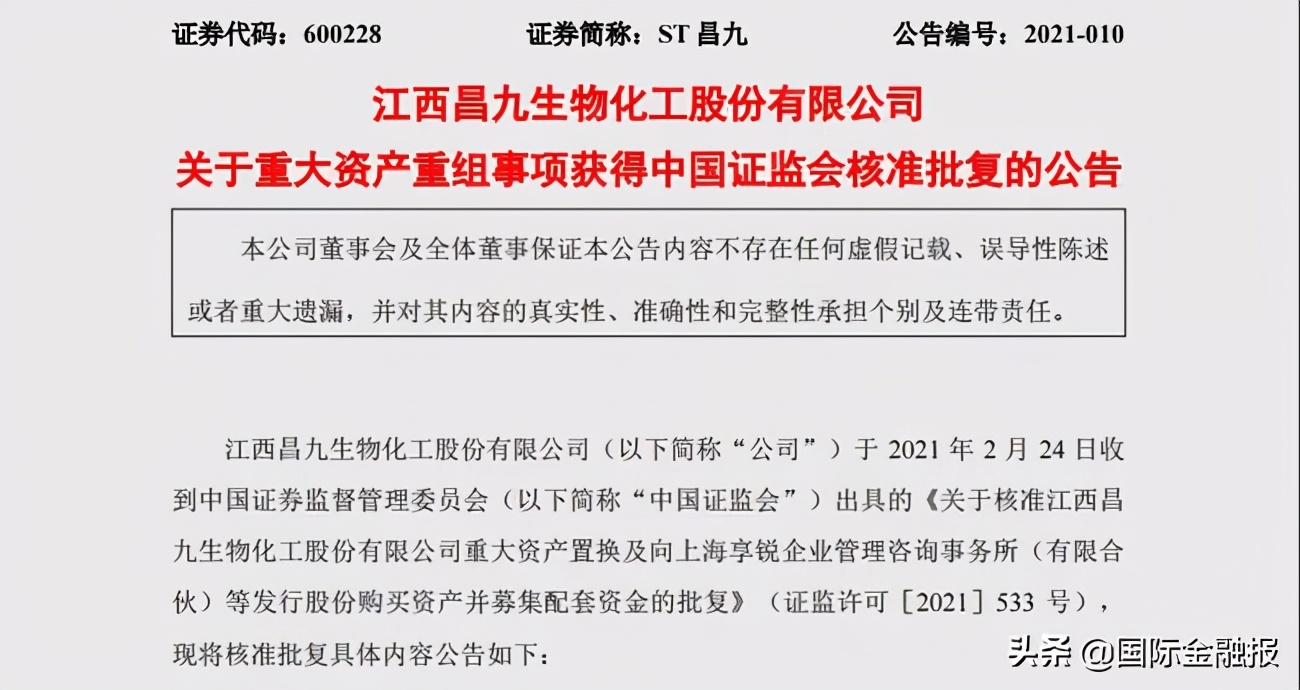 证券代码：600228　　证券简称：ST 昌九　　公告编号：2021-010

江西昌九生物化工股份有限公司
关于重大资产重组事项获得中国证监会核准批复的公告

本公司董事会及全体董事保证本公告内容不存在任何虚假记载、误导性陈述或者重大遗漏，并对其内容的真实性、准确性和完整性承担个别及连带责任。

江西昌九生物化工股份有限公司（以下简称“公司”）于 2021 年 2 月 24 日收到中国证券监督管理委员会（以下简称“中国证监会”）出具的《关于核准江西昌九生物化工股份有限公司重大资产置换及向上海享锐企业管理咨询事务所（有限合伙）等发行股份购买资产并募集配套资金的批复》（证监许可［2021］533 号），现将核准批复具体内容公告如下：

头条 @国际金融报